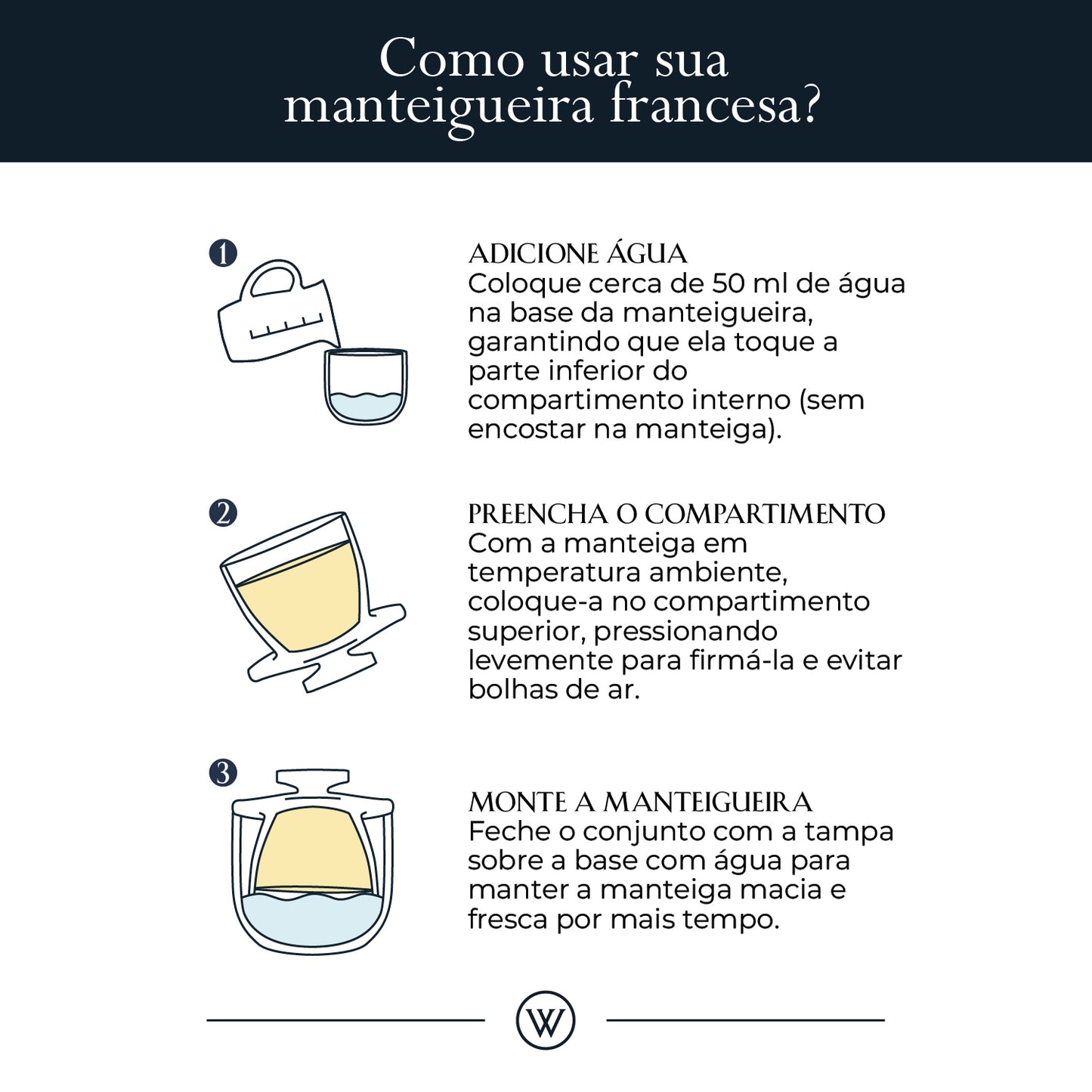 Como usar sua manteigueira francesa?

1

ADICIONE ÁGUA
Coloque cerca de 50 ml de água na base da manteigueira, garantindo que ela toque a parte inferior do compartimento interno (sem encostar na manteiga).

2

PREENCHA O COMPARTIMENTO
Com a manteiga em temperatura ambiente, coloque-a no compartimento superior, pressionando levemente para firmá-la e evitar bolhas de ar.

3

MONTE A MANTEIGUEIRA
Feche o conjunto com a tampa sobre a base com água para manter a manteiga macia e fresca por mais tempo.

W